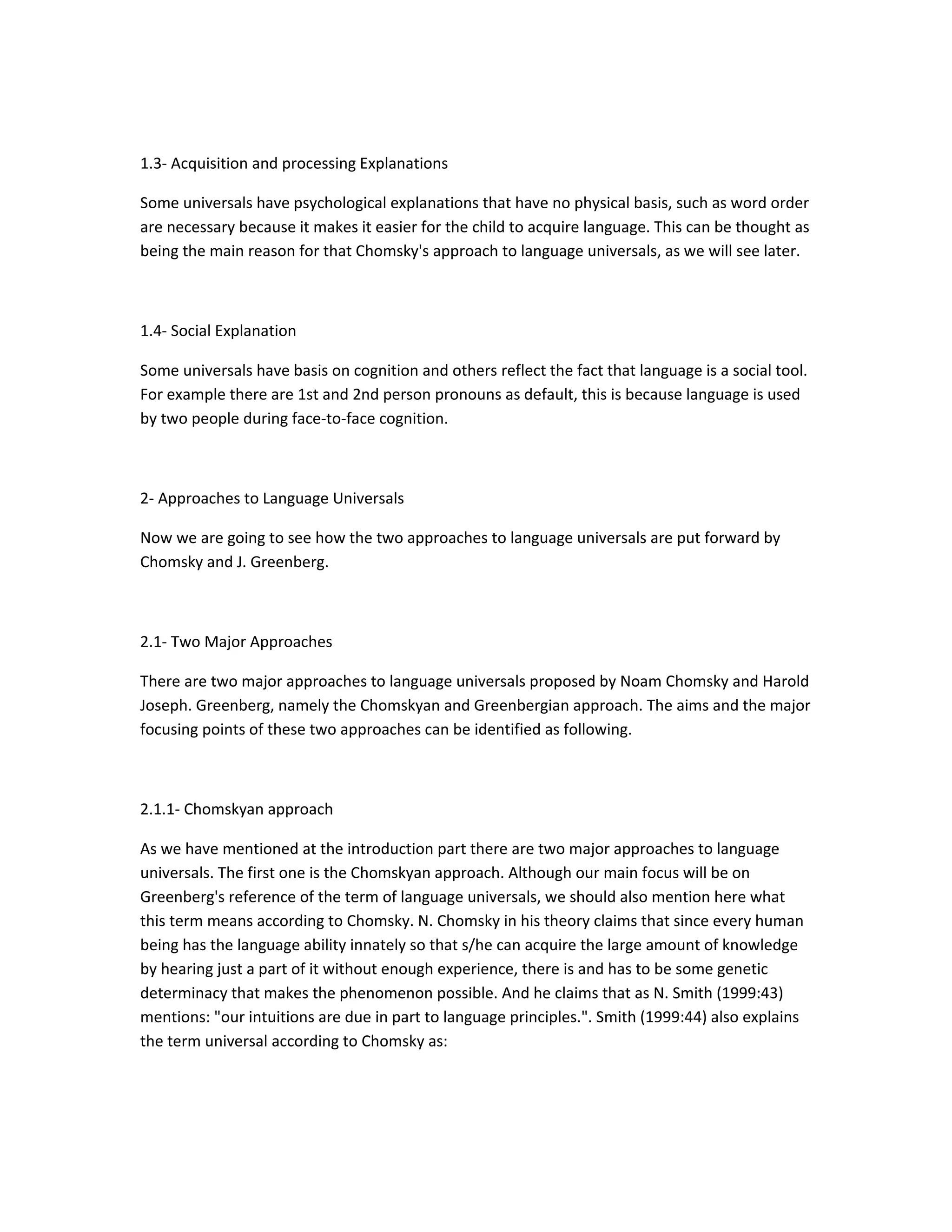 1.3- Acquisition and processing Explanations

Some universals have psychological explanations that have no physical basis, such as word order are necessary because it makes it easier for the child to acquire language. This can be thought as being the main reason for that Chomsky's approach to language universals, as we will see later.

1.4- Social Explanation

Some universals have basis on cognition and others reflect the fact that language is a social tool. For example there are 1st and 2nd person pronouns as default, this is because language is used by two people during face-to-face cognition.

2- Approaches to Language Universals

Now we are going to see how the two approaches to language universals are put forward by Chomsky and J. Greenberg.

2.1- Two Major Approaches

There are two major approaches to language universals proposed by Noam Chomsky and Harold Joseph. Greenberg, namely the Chomskyan and Greenbergian approach. The aims and the major focusing points of these two approaches can be identified as following.

2.1.1- Chomskyan approach

As we have mentioned at the introduction part there are two major approaches to language universals. The first one is the Chomskyan approach. Although our main focus will be on Greenberg's reference of the term of language universals, we should also mention here what this term means according to Chomsky. N. Chomsky in his theory claims that since every human being has the language ability innately so that s/he can acquire the large amount of knowledge by hearing just a part of it without enough experience, there is and has to be some genetic determinacy that makes the phenomenon possible. And he claims that as N. Smith (1999:43) mentions: "our intuitions are due in part to language principles.". Smith (1999:44) also explains the term universal according to Chomsky as: